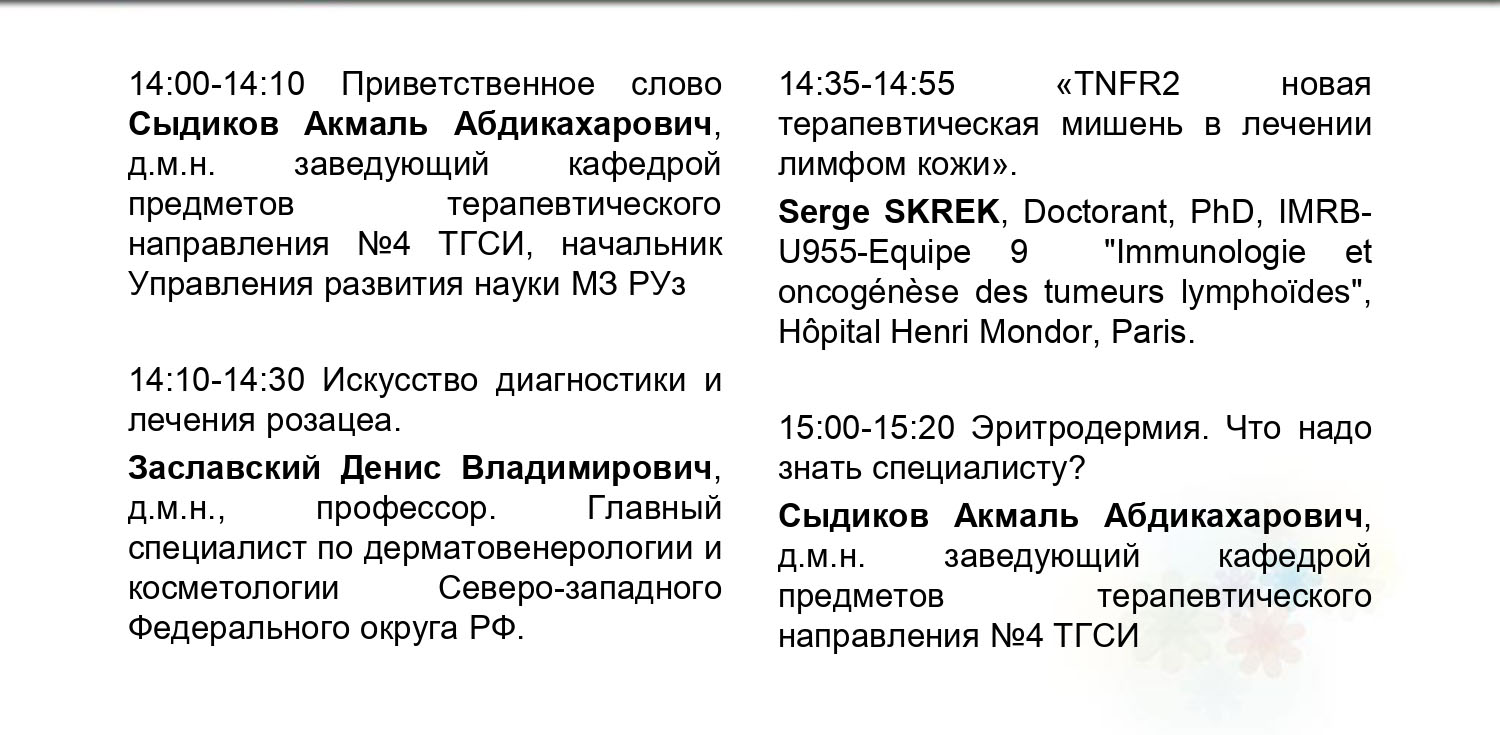 14:00-14:10 Приветственное слово Сыдиков Акмаль Абдикахарович, д.м.н. заведующий кафедрой предметов терапевтического направления №4 ТГСИ, начальник Управления развития науки МЗ РУз

14:10-14:30 Искусство диагностики и лечения розацеа.

Заславский Денис Владимирович, д.м.н., профессор. Главный специалист по дерматовенерологии и косметологии Северо-западного Федерального округа РФ.

14:35-14:55 «TNFR2 новая терапевтическая мишень в лечении лимфом кожи».

Serge SKREK, Doctorant, PhD, IMRB-U955-Equipe 9 "Immunologie et oncogénèse des tumeurs lymphoïdes", Hôpital Henri Mondor, Paris.

15:00-15:20 Эритродермия. Что надо знать специалисту?

Сыдиков Акмаль Абдикахарович, д.м.н. заведующий кафедрой предметов терапевтического направления №4 ТГСИ